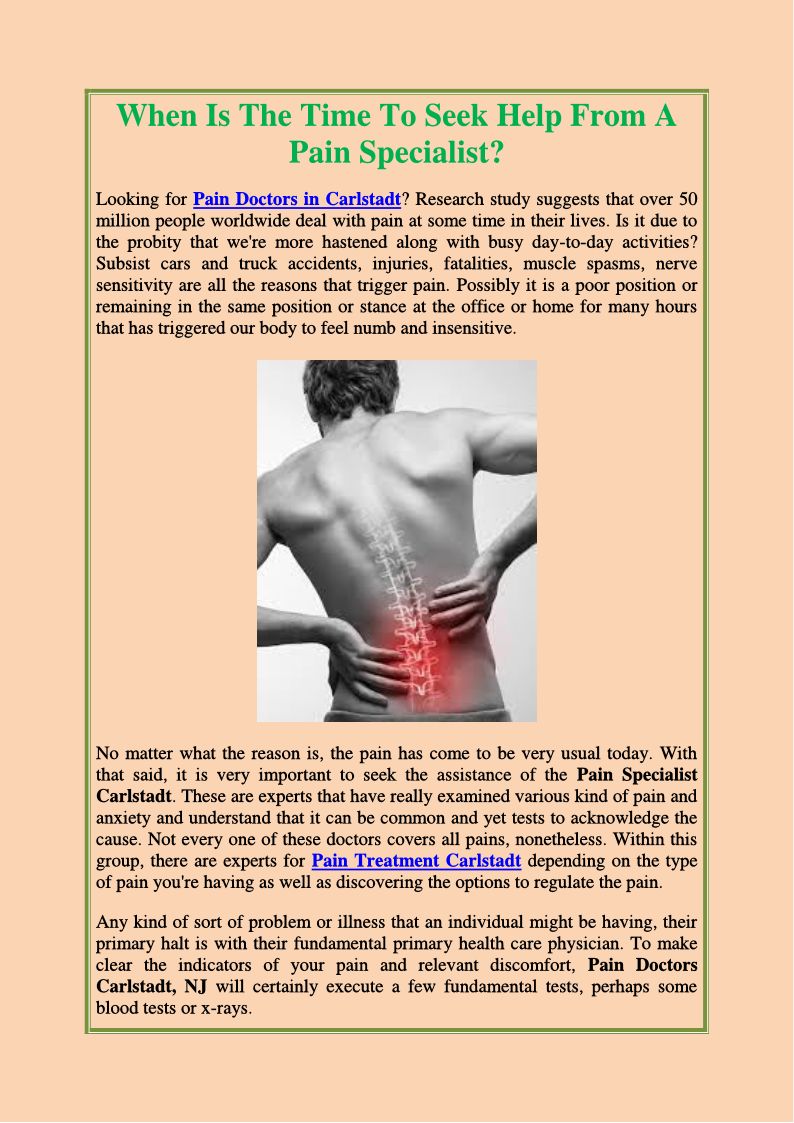 When Is The Time To Seek Help From A Pain Specialist?

Looking for Pain Doctors in Carlstadt? Research study suggests that over 50 million people worldwide deal with pain at some time in their lives. Is it due to the probity that we're more hastened along with busy day-to-day activities? Subsist cars and truck accidents, injuries, fatalities, muscle spasms, nerve sensitivity are all the reasons that trigger pain. Possibly it is a poor position or remaining in the same position or stance at the office or home for many hours that has triggered our body to feel numb and insensitive.

No matter what the reason is, the pain has come to be very usual today. With that said, it is very important to seek the assistance of the Pain Specialist Carlstadt. These are experts that have really examined various kind of pain and anxiety and understand that it can be common and yet tests to acknowledge the cause. Not every one of these doctors covers all pains, nonetheless. Within this group, there are experts for Pain Treatment Carlstadt depending on the type of pain you're having as well as discovering the options to regulate the pain.

Any kind of sort of problem or illness that an individual might be having, their primary halt is with their fundamental primary health care physician. To make clear the indicators of your pain and relevant discomfort, Pain Doctors Carlstadt, NJ will certainly execute a few fundamental tests, perhaps some blood tests or x-rays.